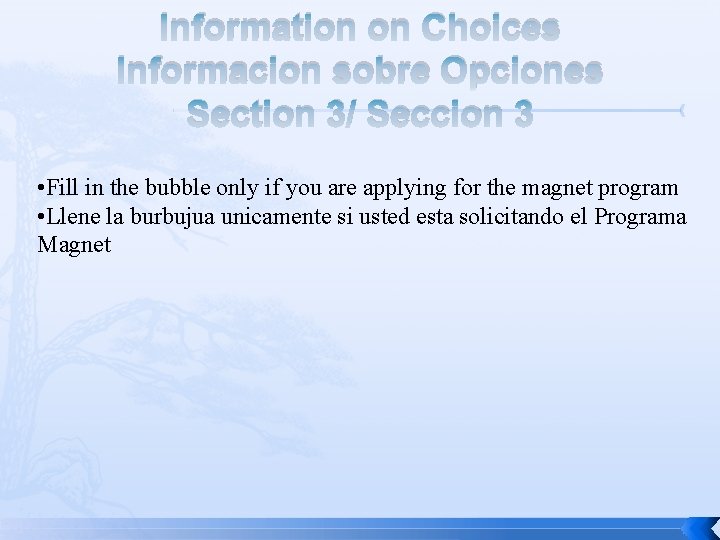 Information on Choices
Informacion sobre Opciones
Section 3/ Seccion 3

•Fill in the bubble only if you are applying for the magnet program
•Llene la burbujua unicamente si usted esta solicitando el Programa Magnet